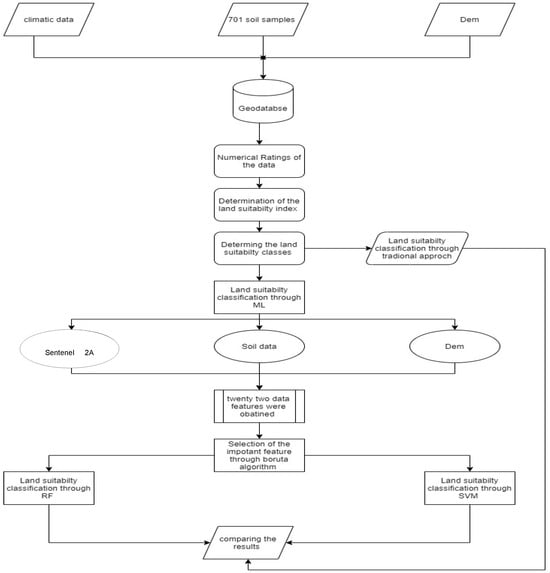 climatic data

701 soil samples

Dem

Geodatabse

Numerical Ratings of the data

Determination of the land suitabilty index

Determing the land suitabilty classes

Land suitabilty classification through tradional approch

Land suitabilty classification through ML

Sentenel 2A

Soil data

Dem

twenty two data features were obatined

Selection of the impotant feature through boruta algorithm

Land suitabilty classification through RF

Land suitabilty classification through SVM

comparing the results